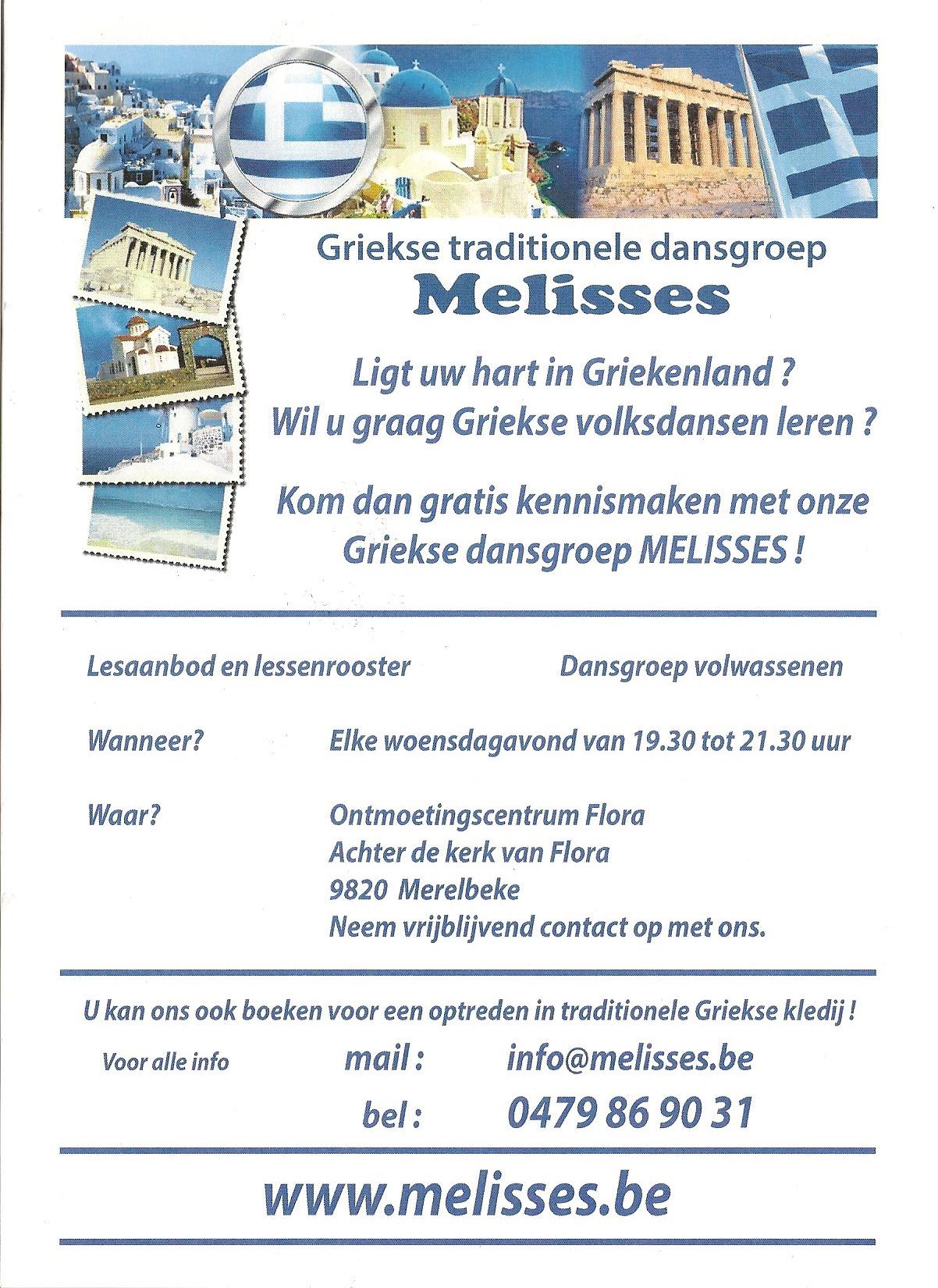 Griekse traditionele dansgroep
Melisses

Ligt uw hart in Griekenland ?
Wil u graag Griekse volksdansen leren ?

Kom dan gratis kennismaken met onze
Griekse dansgroep MELISSES !

Lesaanbod en lessenrooster

Dansgroep volwassenen

Wanneer?

Elke woensdagavond van 19.30 tot 21.30 uur

Waar?

Ontmoetingscentrum Flora
Achter de kerk van Flora
9820 Merelbeke
Neem vrijblijvend contact op met ons.

U kan ons ook boeken voor een optreden in traditionele Griekse kledij !

Voor alle info

mail :

info@melisses.be

bel :

0479 86 90 31

www.melisses.be